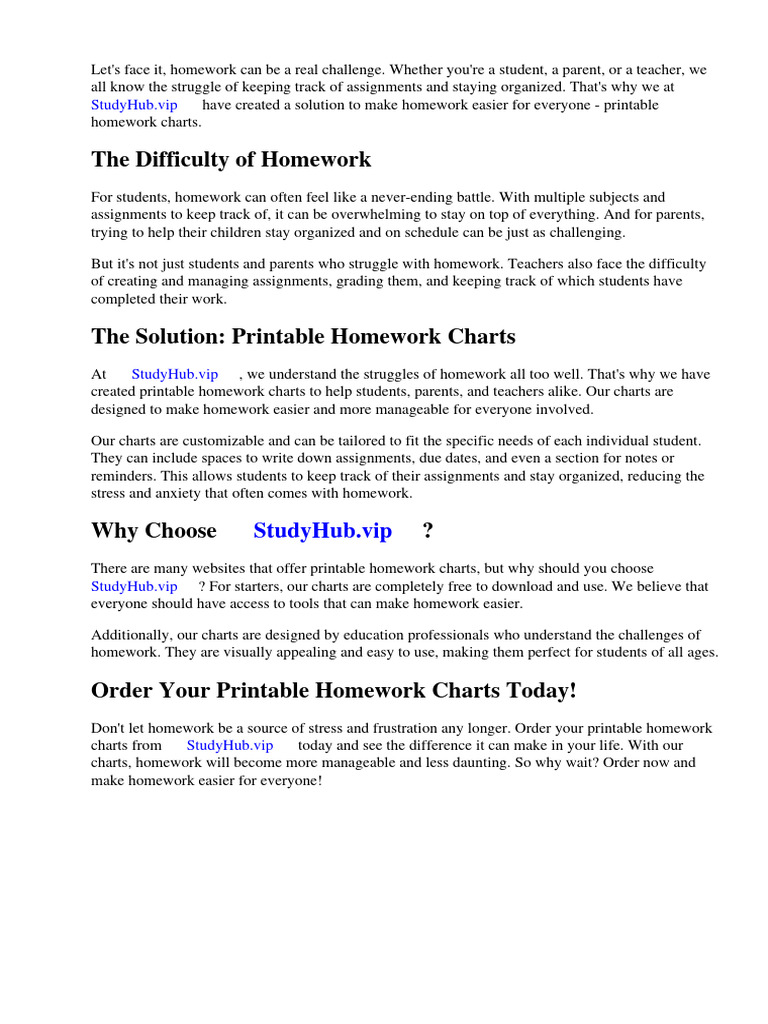 Let's face it, homework can be a real challenge. Whether you're a student, a parent, or a teacher, we all know the struggle of keeping track of assignments and staying organized. That's why we at StudyHub.vip have created a solution to make homework easier for everyone - printable homework charts.

The Difficulty of Homework

For students, homework can often feel like a never-ending battle. With multiple subjects and assignments to keep track of, it can be overwhelming to stay on top of everything. And for parents, trying to help their children stay organized and on schedule can be just as challenging.

But it's not just students and parents who struggle with homework. Teachers also face the difficulty of creating and managing assignments, grading them, and keeping track of which students have completed their work.

The Solution: Printable Homework Charts

At StudyHub.vip , we understand the struggles of homework all too well. That's why we have created printable homework charts to help students, parents, and teachers alike. Our charts are designed to make homework easier and more manageable for everyone involved.

Our charts are customizable and can be tailored to fit the specific needs of each individual student. They can include spaces to write down assignments, due dates, and even a section for notes or reminders. This allows students to keep track of their assignments and stay organized, reducing the stress and anxiety that often comes with homework.

Why Choose StudyHub.vip ?

There are many websites that offer printable homework charts, but why should you choose StudyHub.vip ? For starters, our charts are completely free to download and use. We believe that everyone should have access to tools that can make homework easier.

Additionally, our charts are designed by education professionals who understand the challenges of homework. They are visually appealing and easy to use, making them perfect for students of all ages.

Order Your Printable Homework Charts Today!

Don't let homework be a source of stress and frustration any longer. Order your printable homework charts from StudyHub.vip today and see the difference it can make in your life. With our charts, homework will become more manageable and less daunting. So why wait? Order now and make homework easier for everyone!